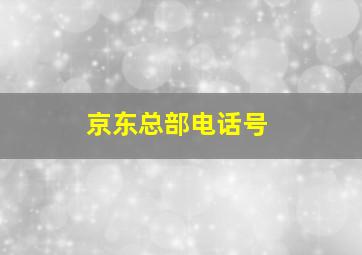 京东总部电话号